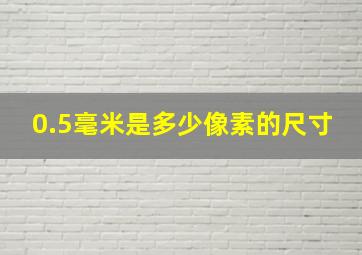 0.5毫米是多少像素的尺寸